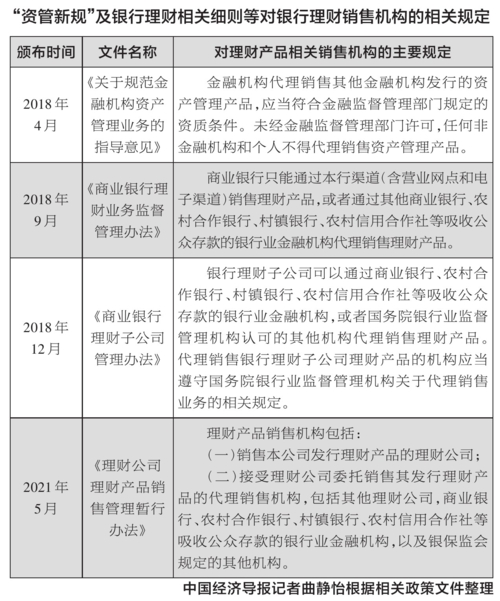 “资管新规”及银行理财相关细则等对银行理财销售机构的相关规定

| 颁布时间 | 文件名称 | 对理财产品相关销售机构的主要规定 |
|---|---|---|
| 2018年4月 | 《关于规范金融机构资产管理业务的指导意见》 | 金融机构代理销售其他金融机构发行的资产管理产品，应当符合金融监督管理部门规定的资质条件。未经金融监督管理部门许可，任何非金融机构和个人不得代理销售资产管理产品。 |
| 2018年9月 | 《商业银行理财业务监督管理办法》 | 商业银行只能通过本行渠道(含营业网点和电子渠道)销售理财产品，或者通过其他商业银行、农村合作银行、村镇银行、农村信用合作社等吸收公众存款的银行业金融机构代理销售理财产品。 |
| 2018年12月 | 《商业银行理财子公司管理办法》 | 银行理财子公司可以通过商业银行、农村合作银行、村镇银行、农村信用合作社等吸收公众存款的银行业金融机构，或者国务院银行业监督管理机构认可的其他机构代理销售理财产品。代理销售银行理财子公司理财产品的机构应当遵守国务院银行业监督管理机构关于代理销售业务的相关规定。 |
| 2021年5月 | 《理财公司理财产品销售管理暂行办法》 | 理财产品销售机构包括：<br>(一)销售本公司发行理财产品的理财公司；<br>(二)接受理财公司委托销售其发行理财产品的代理销售机构，包括其他理财公司，商业银行、农村合作银行、村镇银行、农村信用合作社等吸收公众存款的银行业金融机构，以及银保监会规定的其他机构。 |

中国经济导报记者曲静怡根据相关政策文件整理